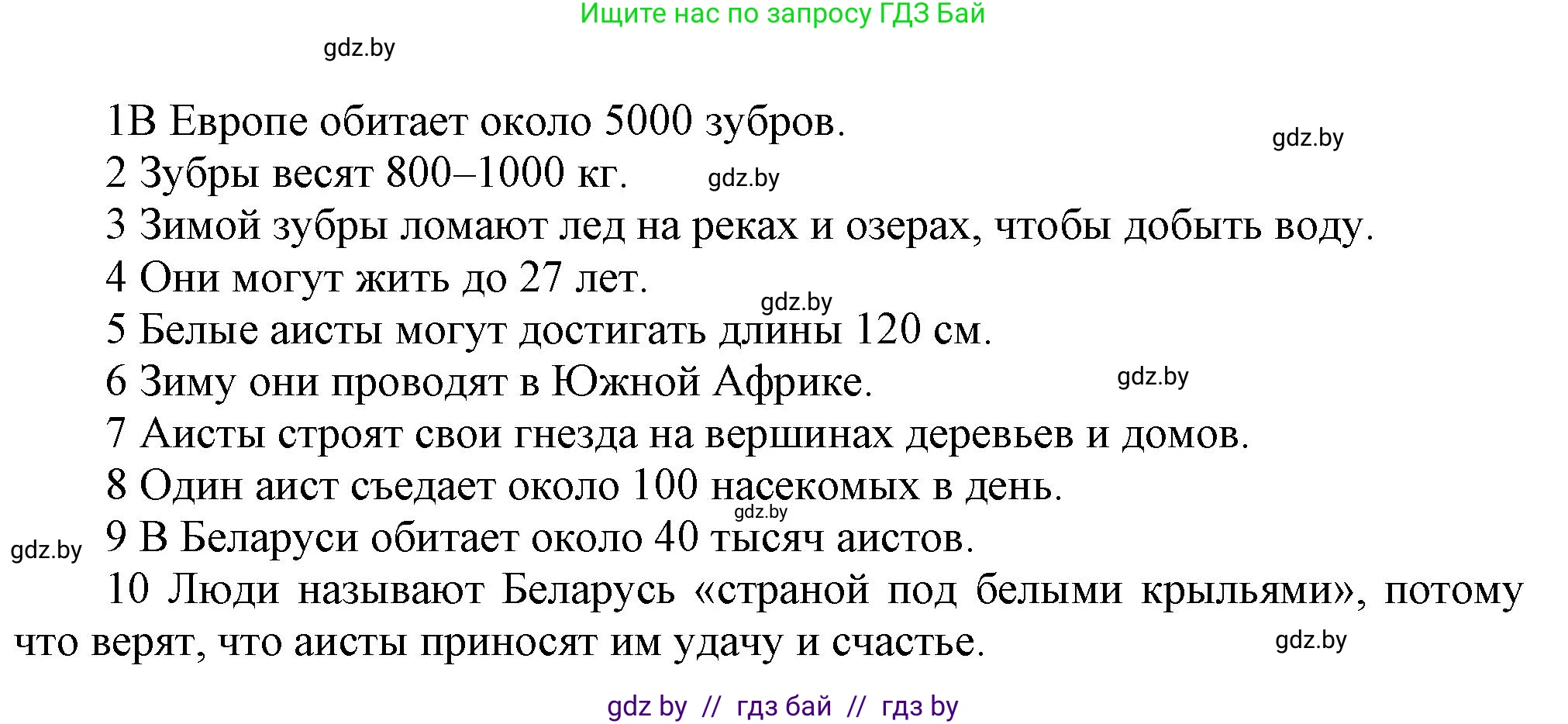 Ищите нас по запросу ГДЗ Бай

gdz.by

1В Европе обитает около 5000 зубров.

gdz.by

2 Зубры весят 800–1000 кг. gdz.by

3 Зимой зубры ломают лед на реках и озерах, чтобы добыть воду.

4 Они могут жить до 27 лет.

gdz.by

5 Белые аисты могут достигать длины 120 см.

6 Зиму они проводят в Южной Африке. gdz.by

7 Аисты строят свои гнезда на вершинах деревьев и домов.

8 Один аист съедает около 100 насекомых в день.

gdz.by

gdz.by 9 В Беларуси обитает около 40 тысяч аистов.

10 Люди называют Беларусь «страной под белыми крыльями», потому что верят, что аисты приносят им удачу и счастье.

gdz.by

gdz by // гдз бай // гдз by